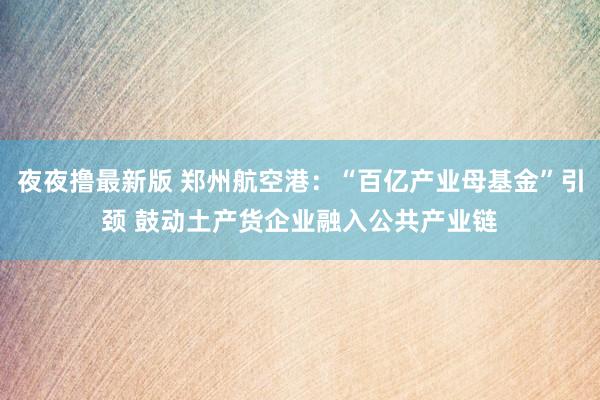 夜夜撸最新版 郑州航空港：“百亿产业母基金”引颈 鼓动土产货企业融入公共产业链